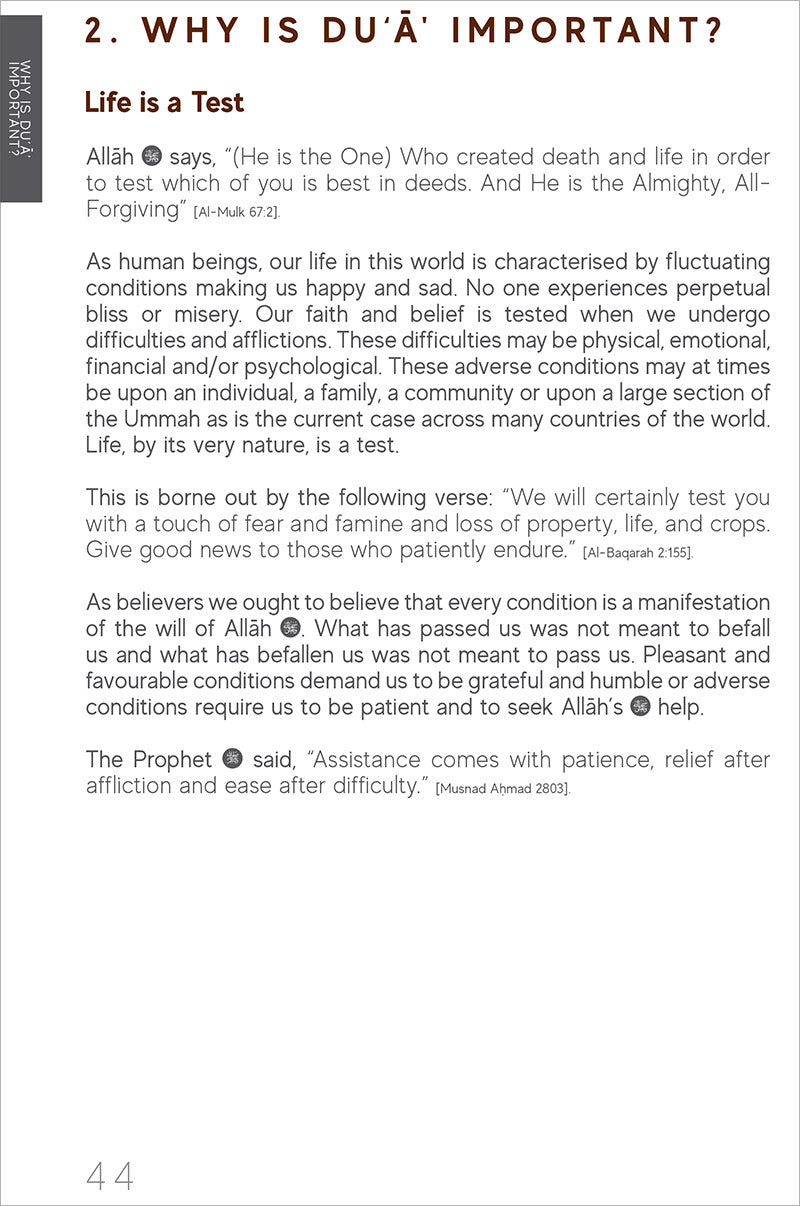 WHY IS DU'Ā' IMPORTANT?

2. WHY IS DU'Ā' IMPORTANT?

Life is a Test

Allāh ﷻ says, "(He is the One) Who created death and life in order to test which of you is best in deeds. And He is the Almighty, All-Forgiving" [Al-Mulk 67:2].

As human beings, our life in this world is characterised by fluctuating conditions making us happy and sad. No one experiences perpetual bliss or misery. Our faith and belief is tested when we undergo difficulties and afflictions. These difficulties may be physical, emotional, financial and/or psychological. These adverse conditions may at times be upon an individual, a family, a community or upon a large section of the Ummah as is the current case across many countries of the world. Life, by its very nature, is a test.

This is borne out by the following verse: "We will certainly test you with a touch of fear and famine and loss of property, life, and crops. Give good news to those who patiently endure." [Al-Baqarah 2:155].

As believers we ought to believe that every condition is a manifestation of the will of Allāh ﷻ. What has passed us was not meant to befall us and what has befallen us was not meant to pass us. Pleasant and favourable conditions demand us to be grateful and humble or adverse conditions require us to be patient and to seek Allāh's ﷻ help.

The Prophet ﷺ said, "Assistance comes with patience, relief after affliction and ease after difficulty." [Musnad Aḥmad 2803].

44